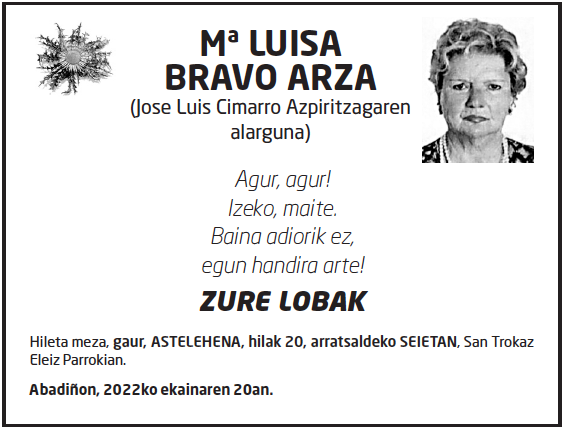 Mª LUISA
BRAVO ARZA
(Jose Luis Cimarro Azpiritzagaren alarguna)

Agur, agur!
Izeko, maite.
Baina adiorik ez,
egun handira arte!

ZURE LOBAK

Hileta meza, gaur, ASTELEHENA, hilak 20, arratsaldeko SEIETAN, San Trokaz Eleiz Parrokian.

Abadiñon, 2022ko ekainaren 20an.